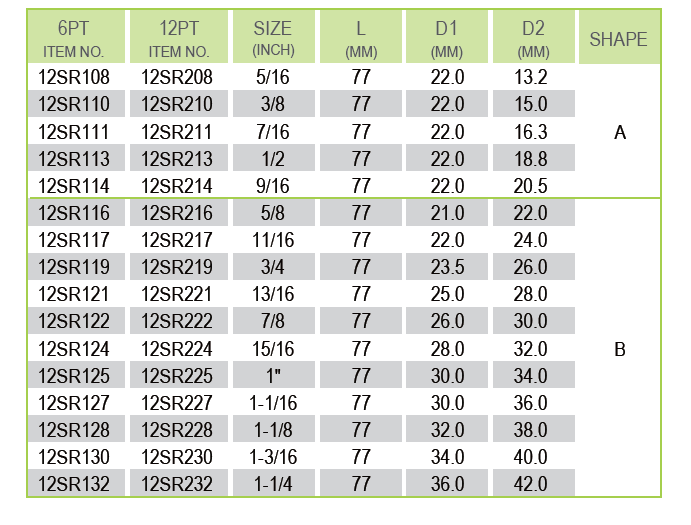 | 6PT ITEM NO. | 12PT ITEM NO. | SIZE (INCH) | L (MM) | D1 (MM) | D2 (MM) | SHAPE |
|---|---|---|---|---|---|---|
| 12SR108 | 12SR208 | 5/16 | 77 | 22.0 | 13.2 | A |
| 12SR110 | 12SR210 | 3/8 | 77 | 22.0 | 15.0 | |
| 12SR111 | 12SR211 | 7/16 | 77 | 22.0 | 16.3 | |
| 12SR113 | 12SR213 | 1/2 | 77 | 22.0 | 18.8 | |
| 12SR114 | 12SR214 | 9/16 | 77 | 22.0 | 20.5 | |
| 12SR116 | 12SR216 | 5/8 | 77 | 21.0 | 22.0 | B |
| 12SR117 | 12SR217 | 11/16 | 77 | 22.0 | 24.0 | |
| 12SR119 | 12SR219 | 3/4 | 77 | 23.5 | 26.0 | |
| 12SR121 | 12SR221 | 13/16 | 77 | 25.0 | 28.0 | |
| 12SR122 | 12SR222 | 7/8 | 77 | 26.0 | 30.0 | |
| 12SR124 | 12SR224 | 15/16 | 77 | 28.0 | 32.0 | |
| 12SR125 | 12SR225 | 1" | 77 | 30.0 | 34.0 | |
| 12SR127 | 12SR227 | 1-1/16 | 77 | 30.0 | 36.0 | |
| 12SR128 | 12SR228 | 1-1/8 | 77 | 32.0 | 38.0 | |
| 12SR130 | 12SR230 | 1-3/16 | 77 | 34.0 | 40.0 | |
| 12SR132 | 12SR232 | 1-1/4 | 77 | 36.0 | 42.0 | |